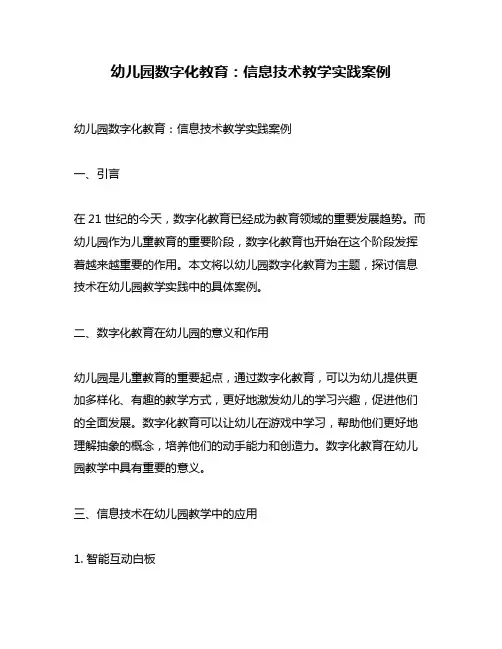 幼儿园数字化教育：信息技术教学实践案例

幼儿园数字化教育：信息技术教学实践案例

一、引言

在 21 世纪的今天，数字化教育已经成为教育领域的重要发展趋势。而幼儿园作为儿童教育的重要阶段，数字化教育也开始在这个阶段发挥着越来越重要的作用。本文将以幼儿园数字化教育为主题，探讨信息技术在幼儿园教学实践中的具体案例。

二、数字化教育在幼儿园的意义和作用

幼儿园是儿童教育的重要起点，通过数字化教育，可以为幼儿提供更加多样化、有趣的教学方式，更好地激发幼儿的学习兴趣，促进他们的全面发展。数字化教育可以让幼儿在游戏中学习，帮助他们更好地理解抽象的概念，培养他们的动手能力和创造力。数字化教育在幼儿园教学中具有重要的意义。

三、信息技术在幼儿园教学中的应用

1. 智能互动白板